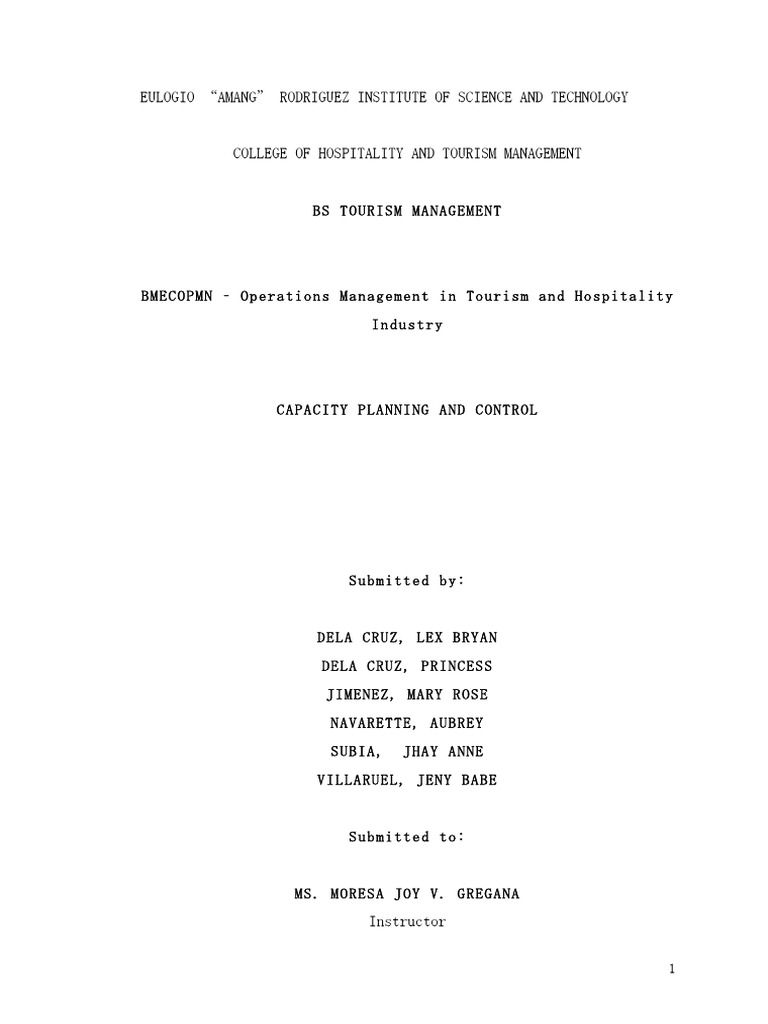 EULOGIO "AMANG" RODRIGUEZ INSTITUTE OF SCIENCE AND TECHNOLOGY

COLLEGE OF HOSPITALITY AND TOURISM MANAGEMENT

BS TOURISM MANAGEMENT

BMECOPMN – Operations Management in Tourism and Hospitality Industry

CAPACITY PLANNING AND CONTROL

Submitted by:

DELA CRUZ, LEX BRYAN
DELA CRUZ, PRINCESS
JIMENEZ, MARY ROSE
NAVARETTE, AUBREY
SUBIA, JHAY ANNE
VILLARUEL, JENY BABE

Submitted to:

MS. MORESA JOY V. GREGANA
Instructor

1